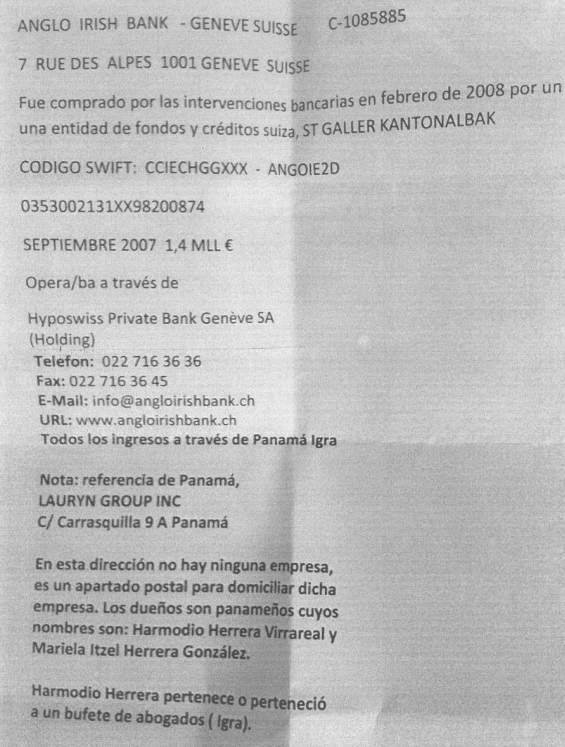 ANGLO IRISH BANK - GENEVE SUISSE C-1085885

7 RUE DES ALPES 1001 GENEVE SUISSE

Fue comprado por las intervenciones bancarias en febrero de 2008 por un una entidad de fondos y créditos suiza, ST GALLER KANTONALBAK

CODIGO SWIFT: CCIECHGGXXX - ANGOIE2D

0353002131XX98200874

SEPTIEMBRE 2007 1,4 MLL €

Opera/ba a través de

Hyposwiss Private Bank Genève SA
(Holding)
Telefon: 022 716 36 36
Fax: 022 716 36 45
E-Mail: info@angloirishbank.ch
URL: www.angloirishbank.ch
Todos los ingresos a través de Panamá Igra

Nota: referencia de Panamá,
LAURYN GROUP INC
C/ Carrasquilla 9 A Panamá

En esta dirección no hay ninguna empresa, es un apartado postal para domiciliar dicha empresa. Los dueños son panameños cuyos nombres son: Harmodio Herrera Virrareal y Mariela Itzel Herrera González.

Harmodio Herrera pertenece o perteneció a un bufete de abogados ( Igra).